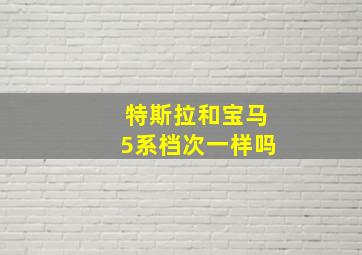 特斯拉和宝马
5系档次一样吗